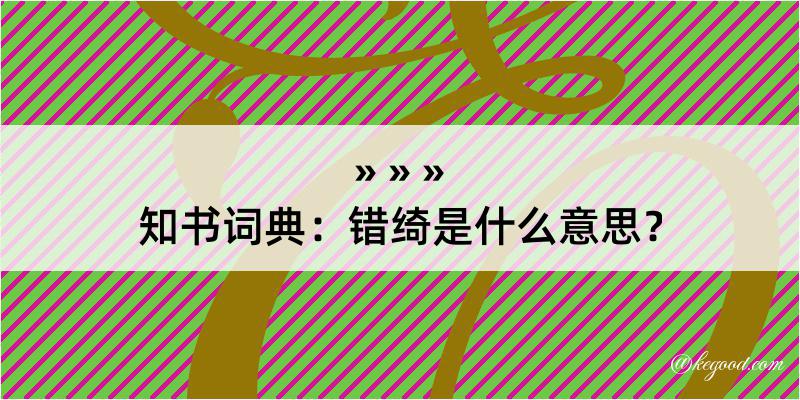 » » »
知书词典：错绮是什么意思？

@kegood.com